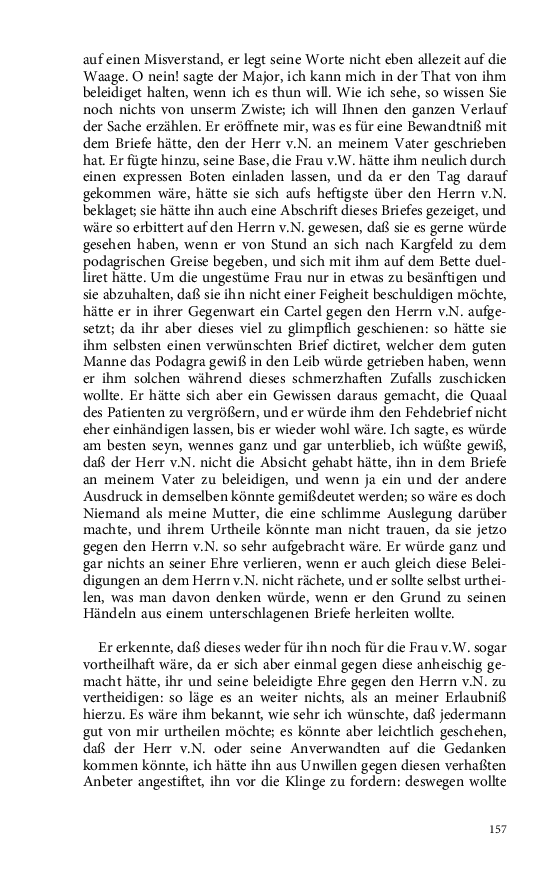 auf einen Misverstand, er legt seine Worte nicht eben allezeit auf die Waage. O nein! sagte der Major, ich kann mich in der That von ihm beleidiget halten, wenn ich es thun will. Wie ich sehe, so wissen Sie noch nichts von unserm Zwiste; ich will Ihnen den ganzen Verlauf der Sache erzählen. Er eröffnete mir, was es für eine Bewandtniß mit dem Briefe hätte, den der Herr v.N. an meinem Vater geschrieben hat. Er fügte hinzu, seine Base, die Frau v.W. hätte ihm neulich durch einen expressen Boten einladen lassen, und da er den Tag darauf gekommen wäre, hätte sie sich aufs heftigste über den Herrn v.N. beklaget; sie hätte ihn auch eine Abschrift dieses Briefes gezeiget, und wäre so erbittert auf den Herrn v.N. gewesen, daß sie es gerne würde gesehen haben, wenn er von Stund an sich nach Kargfeld zu dem podagrischen Greise begeben, und sich mit ihm auf dem Bette duelliret hätte. Um die ungestüme Frau nur in etwas zu besänftigen und sie abzuhalten, daß sie ihn nicht einer Feigheit beschuldigen möchte, hätte er in ihrer Gegenwart ein Cartel gegen den Herrn v.N. aufgesetzt; da ihr aber dieses viel zu glimpflich geschienen: so hätte sie ihm selbsten einen verwünschten Brief dictiret, welcher dem guten Manne das Podagra gewiß in den Leib würde getrieben haben, wenn er ihm solchen während dieses schmerzhaften Zufalls zuschicken wollte. Er hätte sich aber ein Gewissen daraus gemacht, die Quaal des Patienten zu vergrößern, und er würde ihm den Fehdebrief nicht eher einhändigen lassen, bis er wieder wohl wäre. Ich sagte, es würde am besten seyn, wennes ganz und gar unterblieb, ich wüßte gewiß, daß der Herr v.N. nicht die Absicht gehabt hätte, ihn in dem Briefe an meinem Vater zu beleidigen, und wenn ja ein und der andere Ausdruck in demselben könnte gemißdeutet werden; so wäre es doch Niemand als meine Mutter, die eine schlimme Auslegung darüber machte, und ihrem Urtheile könnte man nicht trauen, da sie jetzo gegen den Herrn v.N. so sehr aufgebracht wäre. Er würde ganz und gar nichts an seiner Ehre verlieren, wenn er auch gleich diese Beleidigungen an dem Herrn v.N. nicht rächete, und er sollte selbst urtheilen, was man davon denken würde, wenn er den Grund zu seinen Händeln aus einem unterschlagenen Briefe herleiten wollte.

Er erkennte, daß dieses weder für ihn noch für die Frau v.W. sogar vortheilhaft wäre, da er sich aber einmal gegen diese anheischig gemacht hätte, ihr und seine beleidigte Ehre gegen den Herrn v.N. zu vertheidigen: so läge es an weiter nichts, als an meiner Erlaubniß hierzu. Es wäre ihm bekannt, wie sehr ich wünschte, daß jedermann gut von mir urtheilen möchte; es könnte aber leichtlich geschehen, daß der Herr v.N. oder seine Anverwandten auf die Gedanken kommen könnte, ich hätte ihn aus Unwillen gegen diesen verhaßten Anbeter angestiftet, ihn vor die Klinge zu fordern: deswegen wollte

157